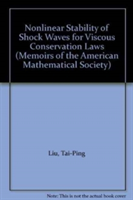 Nonlinear Stability of Shock Waves for Viscous Conservation Laws (Memoirs of the American Mathematical Society)

Liu, Tai-Ping

Note: This is not the actual book cover